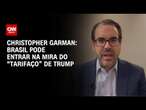 CNN

CHRISTOPHER GARMAN: BRASIL PODE ENTRAR NA MIRA DO "TARIFAÇO" DE TRUMP